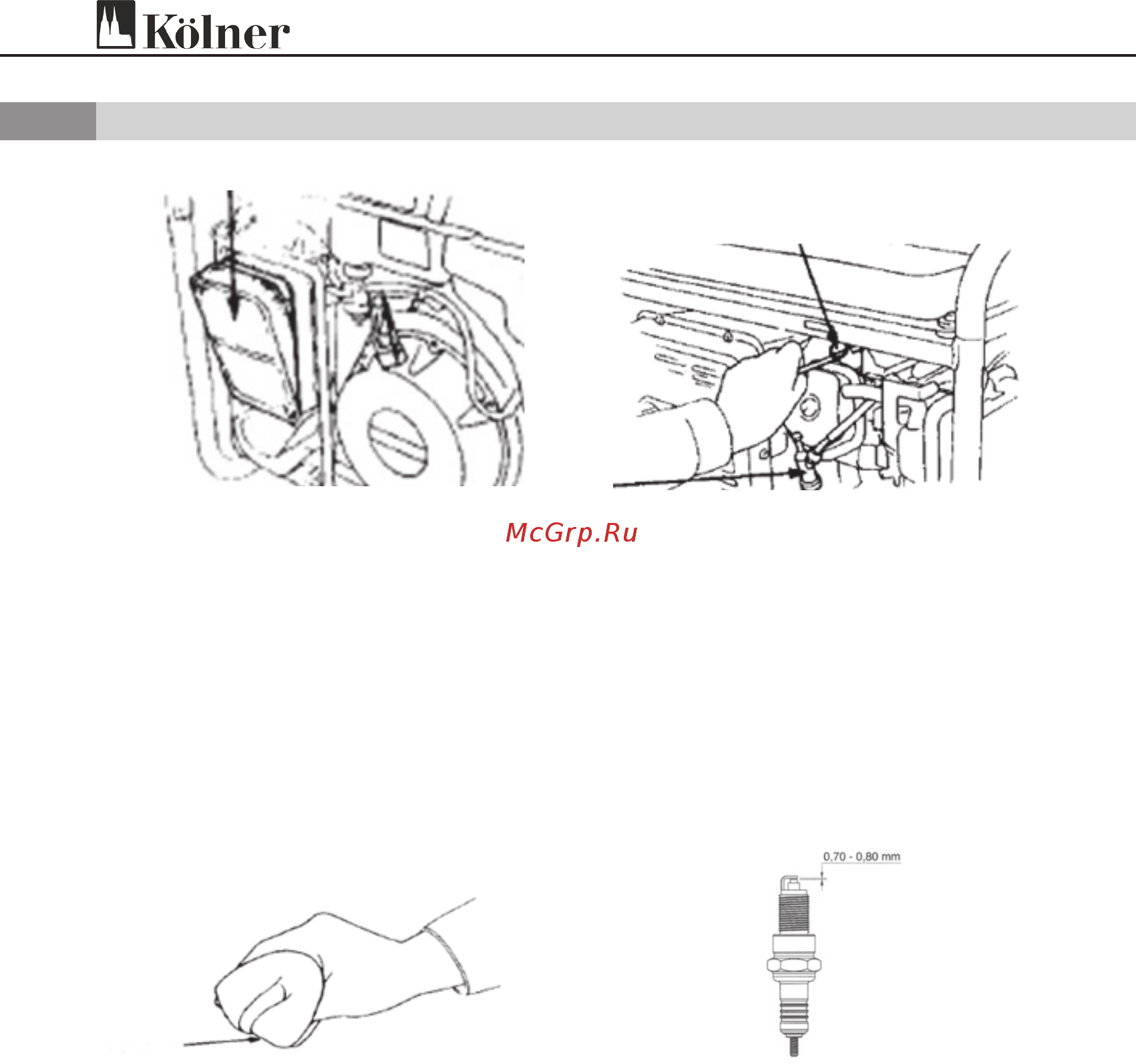 Kölner

McGrp.Ru

0,70 - 0,80 mm